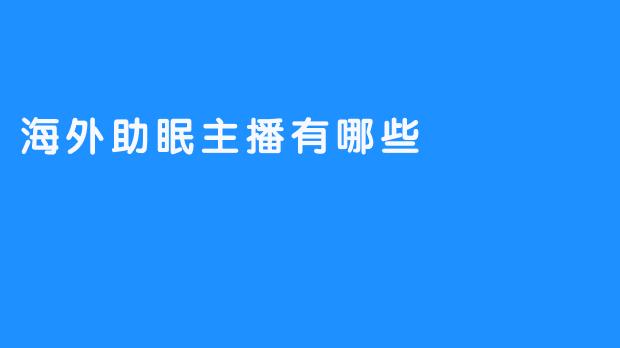 海外助眠主播有哪些